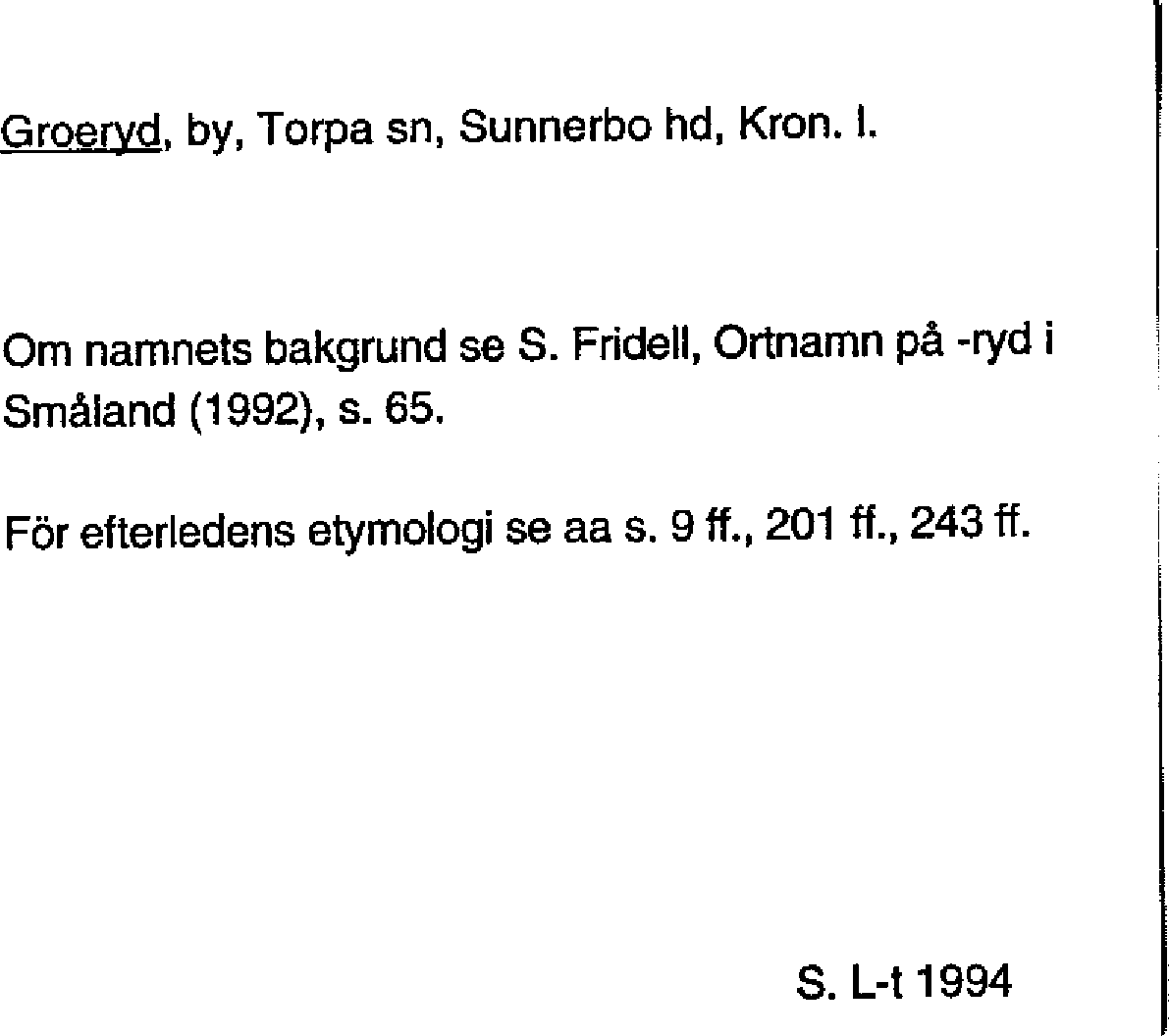 Groeryd, by, Torpa sn, Sunnerbo hd, Kron. l.

Om namnets bakgrund se S. Fridell, Ortnamn på -ryd i Småland (1992), s. 65.

För efterledens etymologi se aa s. 9 ff., 201 ff., 243 ff.

S. L-t 1994